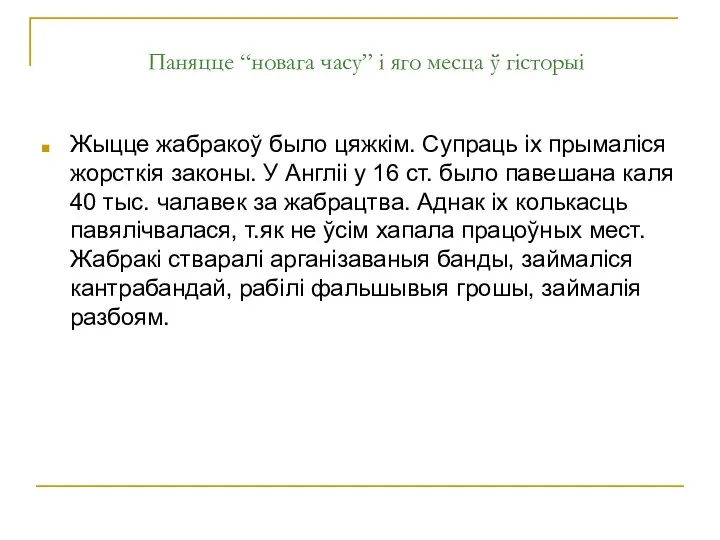 Паняцце “новага часу” і яго месца ў гісторыі

Жыцце жабракоў было цяжкім. Супраць іх прымаліся жорсткія законы. У Англіі у 16 ст. было павешана каля 40 тыс. чалавек за жабрацтва. Аднак іх колькасць павялічвалася, т.як не ўсім хапала працоўных мест. Жабракі стваралі арганізаваныя банды, займаліся кантрабандай, рабілі фальшывыя грошы, займалія разбоям.